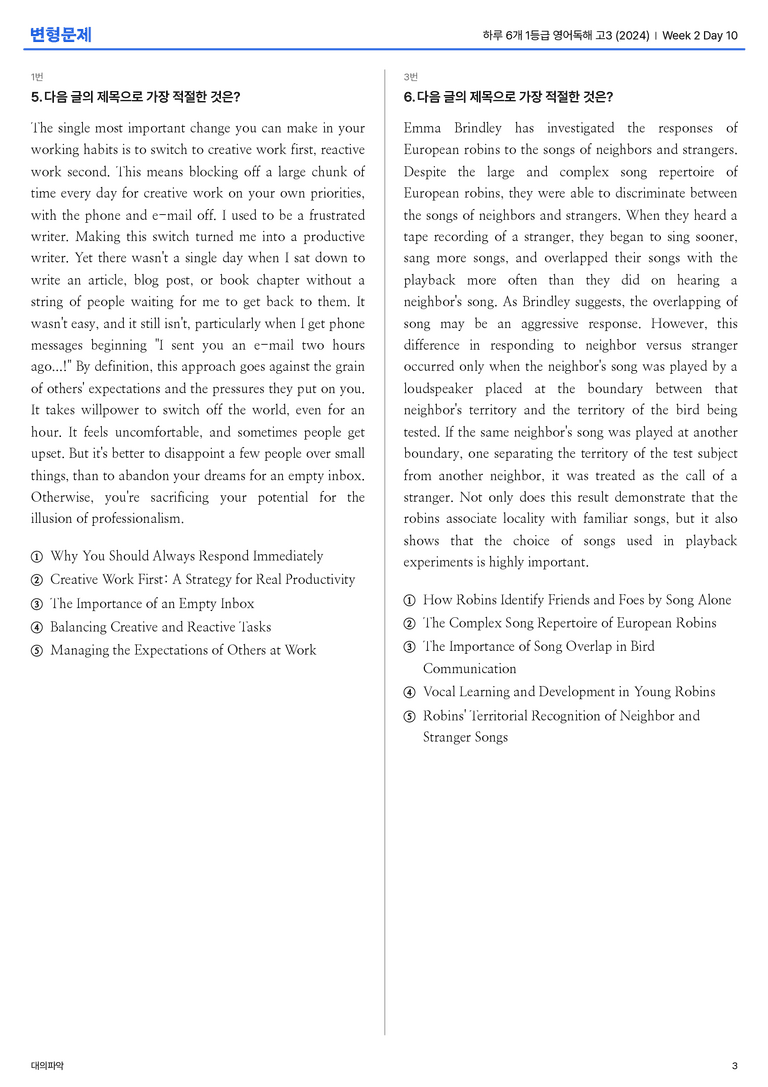 변형문제

하루 6개 1등급 영어독해 고3 (2024) | Week 2 Day 10

1번

5. 다음 글의 제목으로 가장 적절한 것은?

The single most important change you can make in your working habits is to switch to creative work first, reactive work second. This means blocking off a large chunk of time every day for creative work on your own priorities, with the phone and e-mail off. I used to be a frustrated writer. Making this switch turned me into a productive writer. Yet there wasn't a single day when I sat down to write an article, blog post, or book chapter without a string of people waiting for me to get back to them. It wasn't easy, and it still isn't, particularly when I get phone messages beginning "I sent you an e-mail two hours ago...!" By definition, this approach goes against the grain of others' expectations and the pressures they put on you. It takes willpower to switch off the world, even for an hour. It feels uncomfortable, and sometimes people get upset. But it's better to disappoint a few people over small things, than to abandon your dreams for an empty inbox. Otherwise, you're sacrificing your potential for the illusion of professionalism.

① Why You Should Always Respond Immediately
② Creative Work First: A Strategy for Real Productivity
③ The Importance of an Empty Inbox
④ Balancing Creative and Reactive Tasks
⑤ Managing the Expectations of Others at Work

3번

6. 다음 글의 제목으로 가장 적절한 것은?

Emma Brindley has investigated the responses of European robins to the songs of neighbors and strangers. Despite the large and complex song repertoire of European robins, they were able to discriminate between the songs of neighbors and strangers. When they heard a tape recording of a stranger, they began to sing sooner, sang more songs, and overlapped their songs with the playback more often than they did on hearing a neighbor's song. As Brindley suggests, the overlapping of song may be an aggressive response. However, this difference in responding to neighbor versus stranger occurred only when the neighbor's song was played by a loudspeaker placed at the boundary between that neighbor's territory and the territory of the bird being tested. If the same neighbor's song was played at another boundary, one separating the territory of the test subject from another neighbor, it was treated as the call of a stranger. Not only does this result demonstrate that the robins associate locality with familiar songs, but it also shows that the choice of songs used in playback experiments is highly important.

① How Robins Identify Friends and Foes by Song Alone
② The Complex Song Repertoire of European Robins
③ The Importance of Song Overlap in Bird Communication
④ Vocal Learning and Development in Young Robins
⑤ Robins' Territorial Recognition of Neighbor and Stranger Songs

대의파악

3